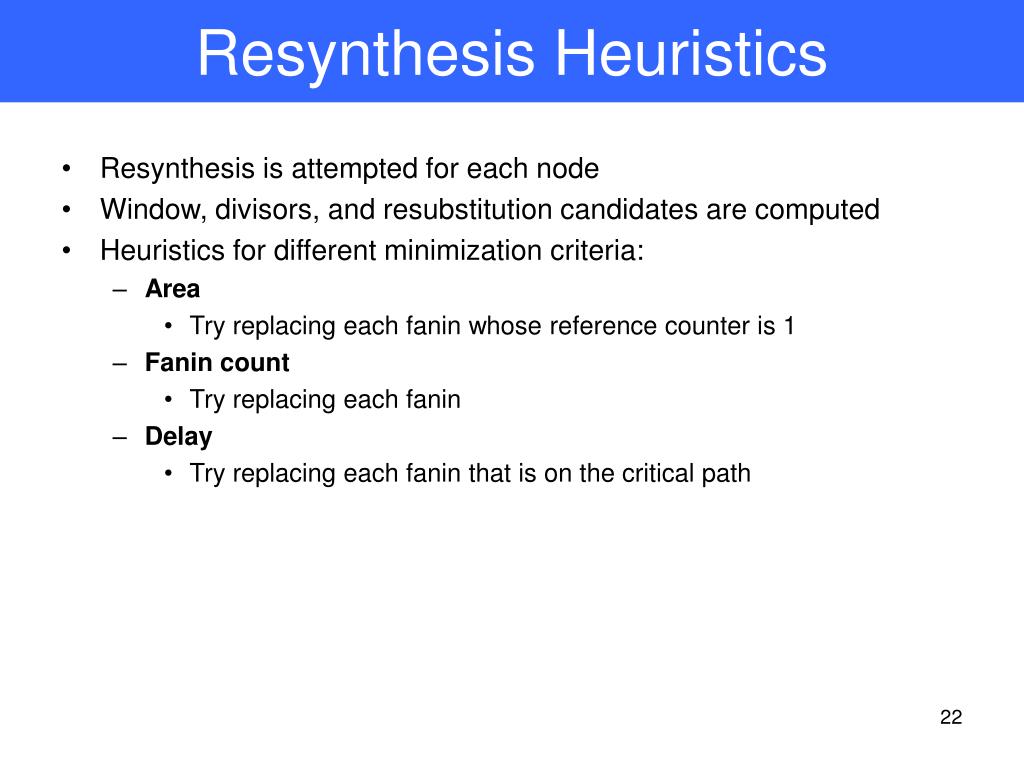 Resynthesis Heuristics

• Resynthesis is attempted for each node
• Window, divisors, and resubstitution candidates are computed
• Heuristics for different minimization criteria:
– Area
• Try replacing each fanin whose reference counter is 1
– Fanin count
• Try replacing each fanin
– Delay
• Try replacing each fanin that is on the critical path

22